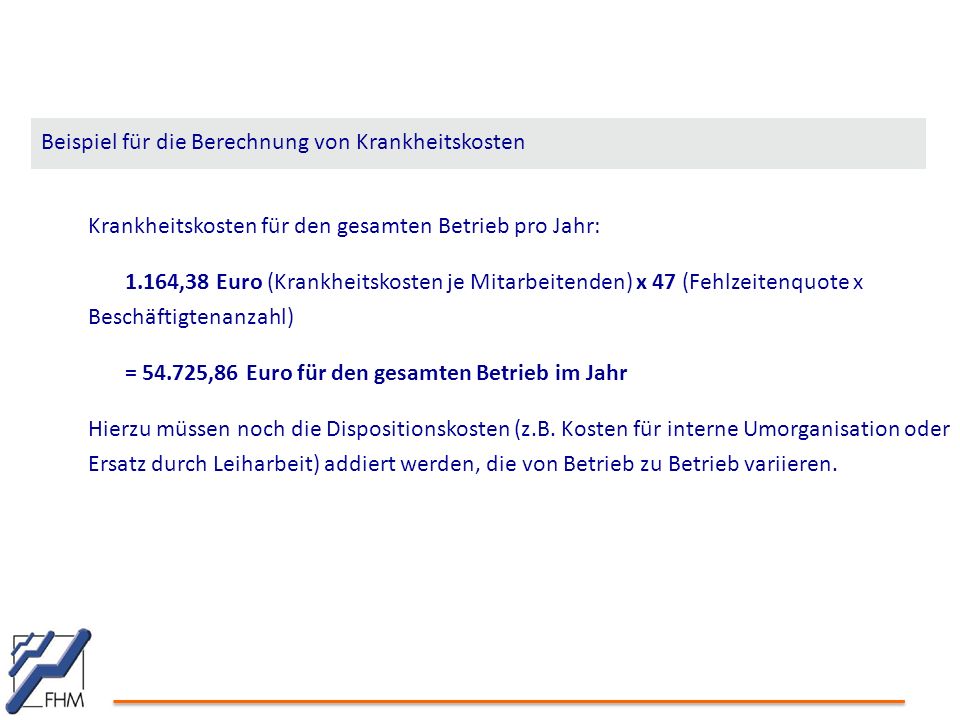 Beispiel für die Berechnung von Krankheitskosten

Krankheitskosten für den gesamten Betrieb pro Jahr:

1.164,38 Euro (Krankheitskosten je Mitarbeitenden) x 47 (Fehlzeitenquote x Beschäftigtenanzahl)

= 54.725,86 Euro für den gesamten Betrieb im Jahr

Hierzu müssen noch die Dispositionskosten (z.B. Kosten für interne Umorganisation oder Ersatz durch Leiharbeit) addiert werden, die von Betrieb zu Betrieb variieren.

FHM